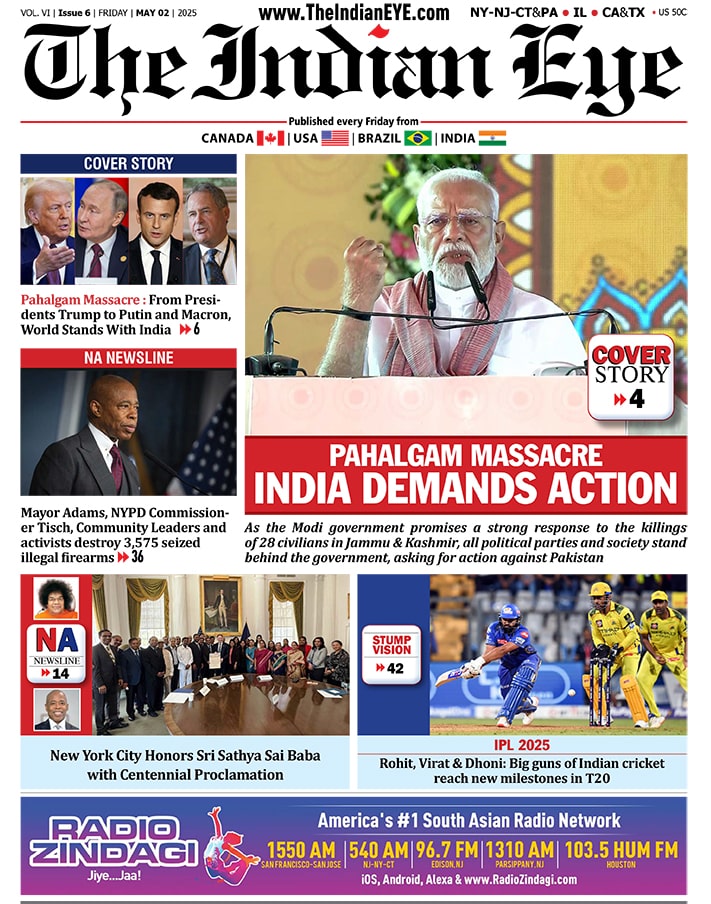 VOL. VI | Issue 6 | FRIDAY | MAY 02 | 2025

www.TheIndianEYE.com

NY-NJ-CT&PA • IL • CA&TX • US 50C

The Indian Eye

Published every Friday from
CANADA | USA | BRAZIL | INDIA

COVER STORY

Pahalgam Massacre : From Presidents Trump to Putin and Macron, World Stands With India 6

NA NEWSLINE

Mayor Adams, NYPD Commissioner Tisch, Community Leaders and activists destroy 3,575 seized illegal firearms 36

COVER STORY 4

PAHALGAM MASSACRE
INDIA DEMANDS ACTION

As the Modi government promises a strong response to the killings of 28 civilians in Jammu & Kashmir, all political parties and society stand behind the government, asking for action against Pakistan

NA NEWSLINE 14

New York City Honors Sri Sathya Sai Baba with Centennial Proclamation

STUMP VISION 42

IPL 2025
Rohit, Virat & Dhoni: Big guns of Indian cricket reach new milestones in T20

RADIO ZINDAGI
Jiye...Jaa!

America's #1 South Asian Radio Network

1550 AM SAN FRANCISCO-SANJOSE | 540 AM NJ-NY-CT | 96.7 FM EDISON,NJ | 1310 AM PARSIPPANY,NJ | 103.5 HUM FM HOUSTON

iOS, Android, Alexa & www.RadioZindagi.com